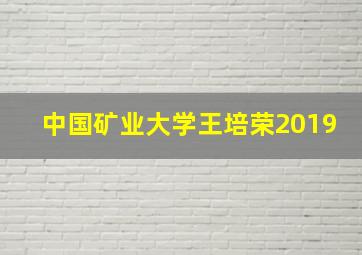 中国矿业大学王培荣2019